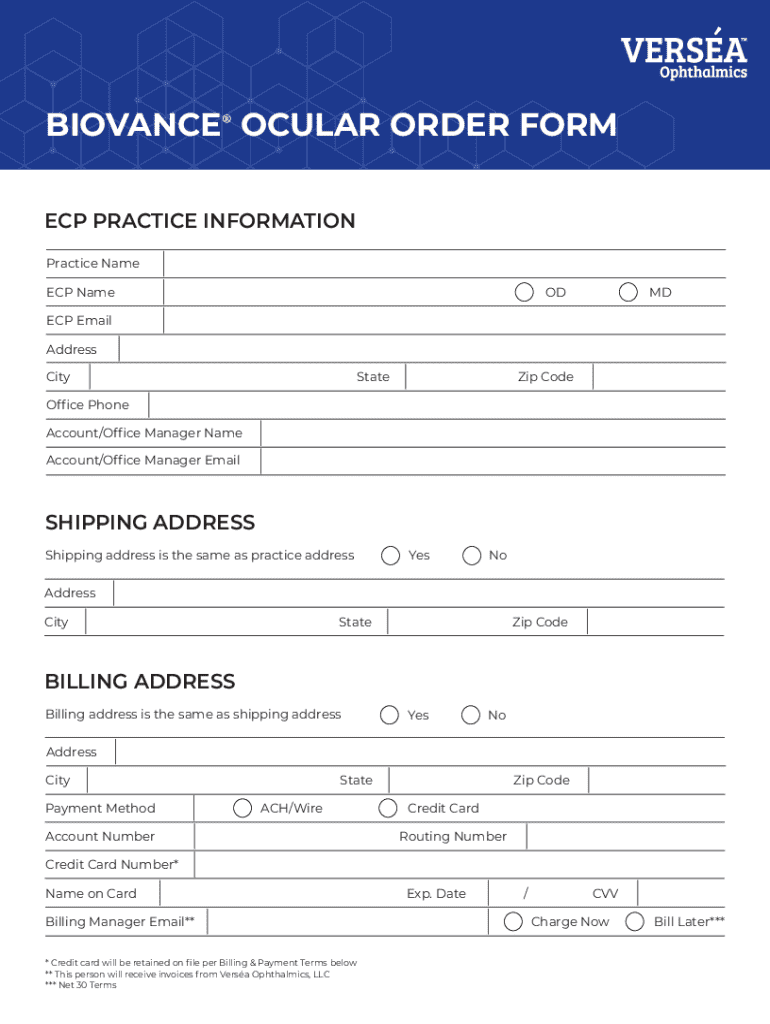 VERSÉA™ Ophthalmics

BIOVANCE® OCULAR ORDER FORM

ECP PRACTICE INFORMATION

Practice Name

ECP Name OD MD

ECP Email

Address

City State Zip Code

Office Phone

Account/Office Manager Name

Account/Office Manager Email

SHIPPING ADDRESS

Shipping address is the same as practice address Yes No

Address

City State Zip Code

BILLING ADDRESS

Billing address is the same as shipping address Yes No

Address

City State Zip Code

Payment Method ACH/Wire Credit Card

Account Number Routing Number

Credit Card Number*

Name on Card Exp. Date / CVV

Billing Manager Email** Charge Now Bill Later***

* Credit card will be retained on file per Billing & Payment Terms below
** This person will receive invoices from Verséa Ophthalmics, LLC
*** Net 30 Terms